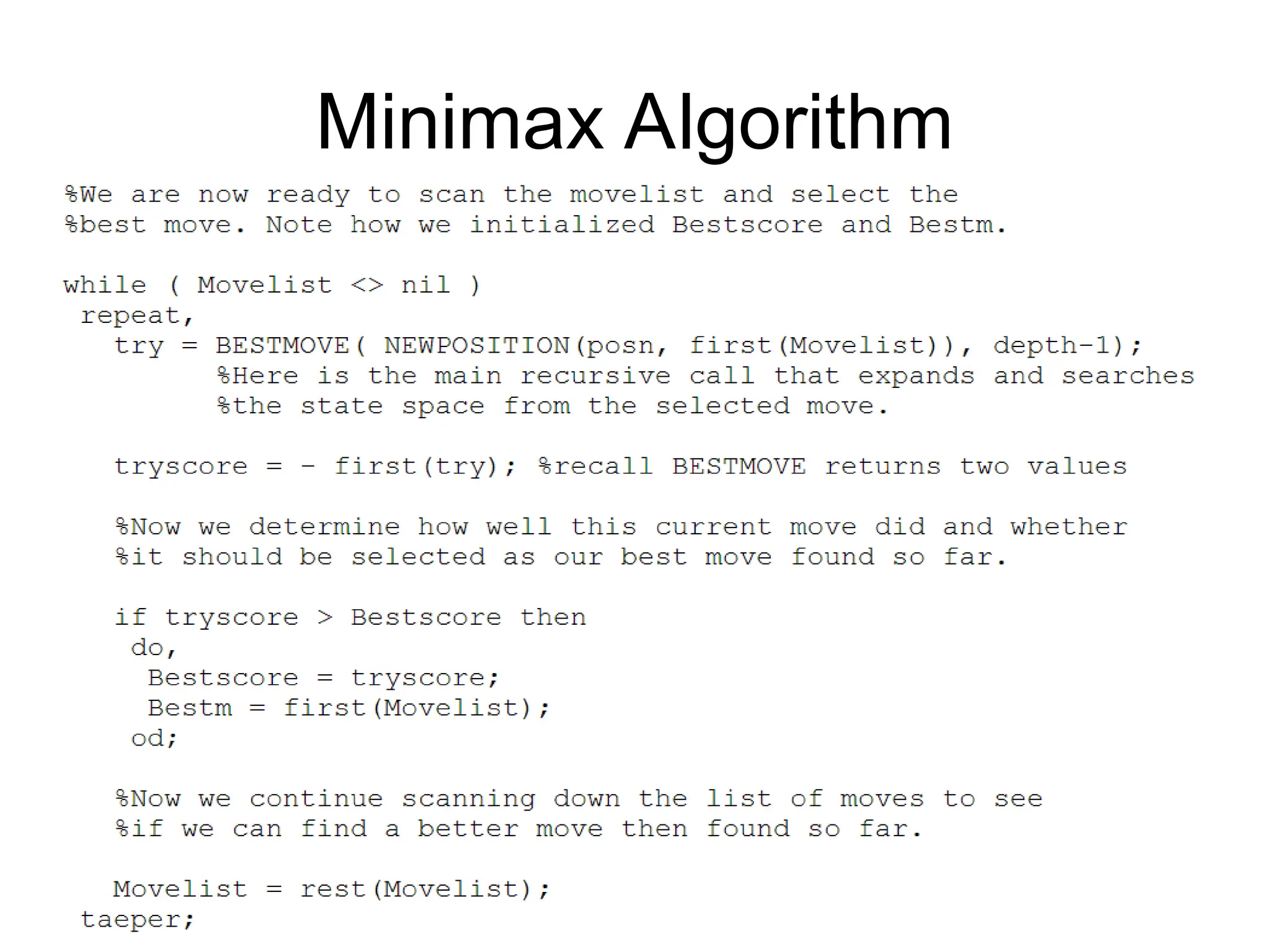 Minimax Algorithm

%We are now ready to scan the movelist and select the
%best move. Note how we initialized Bestscore and Bestm.

while ( Movelist <> nil )
 repeat,
   try = BESTMOVE( NEWPOSITION(posn, first(Movelist)), depth-1);
         %Here is the main recursive call that expands and searches
         %the state space from the selected move.

   tryscore = - first(try); %recall BESTMOVE returns two values

   %Now we determine how well this current move did and whether
   %it should be selected as our best move found so far.

   if tryscore > Bestscore then
    do,
     Bestscore = tryscore;
     Bestm = first(Movelist);
    od;

   %Now we continue scanning down the list of moves to see
   %if we can find a better move then found so far.

   Movelist = rest(Movelist);
 taeper;